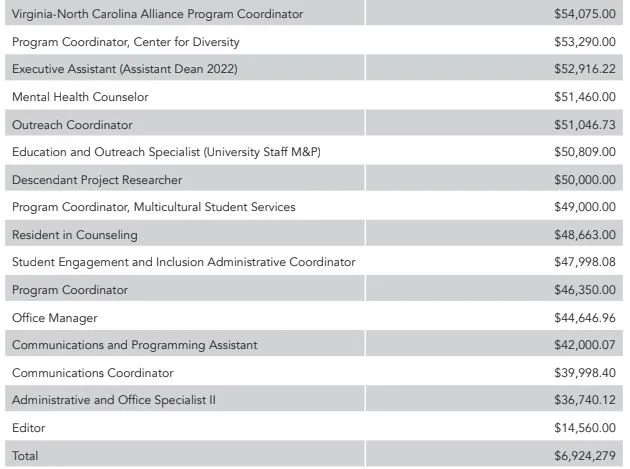 | | |
|---|---|
| Virginia-North Carolina Alliance Program Coordinator | \$54,075.00 |
| Program Coordinator, Center for Diversity | \$53,290.00 |
| Executive Assistant (Assistant Dean 2022) | \$52,916.22 |
| Mental Health Counselor | \$51,460.00 |
| Outreach Coordinator | \$51,046.73 |
| Education and Outreach Specialist (University Staff M&P) | \$50,809.00 |
| Descendant Project Researcher | \$50,000.00 |
| Program Coordinator, Multicultural Student Services | \$49,000.00 |
| Resident in Counseling | \$48,663.00 |
| Student Engagement and Inclusion Administrative Coordinator | \$47,998.08 |
| Program Coordinator | \$46,350.00 |
| Office Manager | \$44,646.96 |
| Communications and Programming Assistant | \$42,000.07 |
| Communications Coordinator | \$39,998.40 |
| Administrative and Office Specialist II | \$36,740.12 |
| Editor | \$14,560.00 |
| Total | \$6,924,279 |